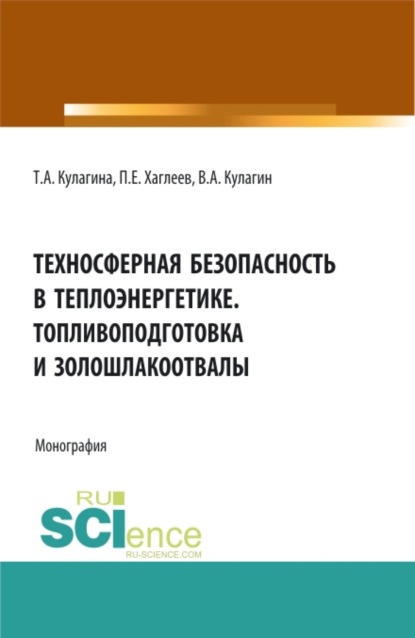 Т.А. Кулагина, П.Е. Хаглеев, В.А. Кулагин

ТЕХНОСФЕРНАЯ БЕЗОПАСНОСТЬ В ТЕПЛОЭНЕРГЕТИКЕ. ТОПЛИВОПОДГОТОВКА И ЗОЛОШЛАКООТВАЛЫ

Монография

RU SCIence
RU-SCIENCE.COM